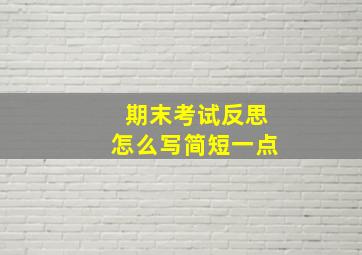 期末考试反思
怎么写简短一点